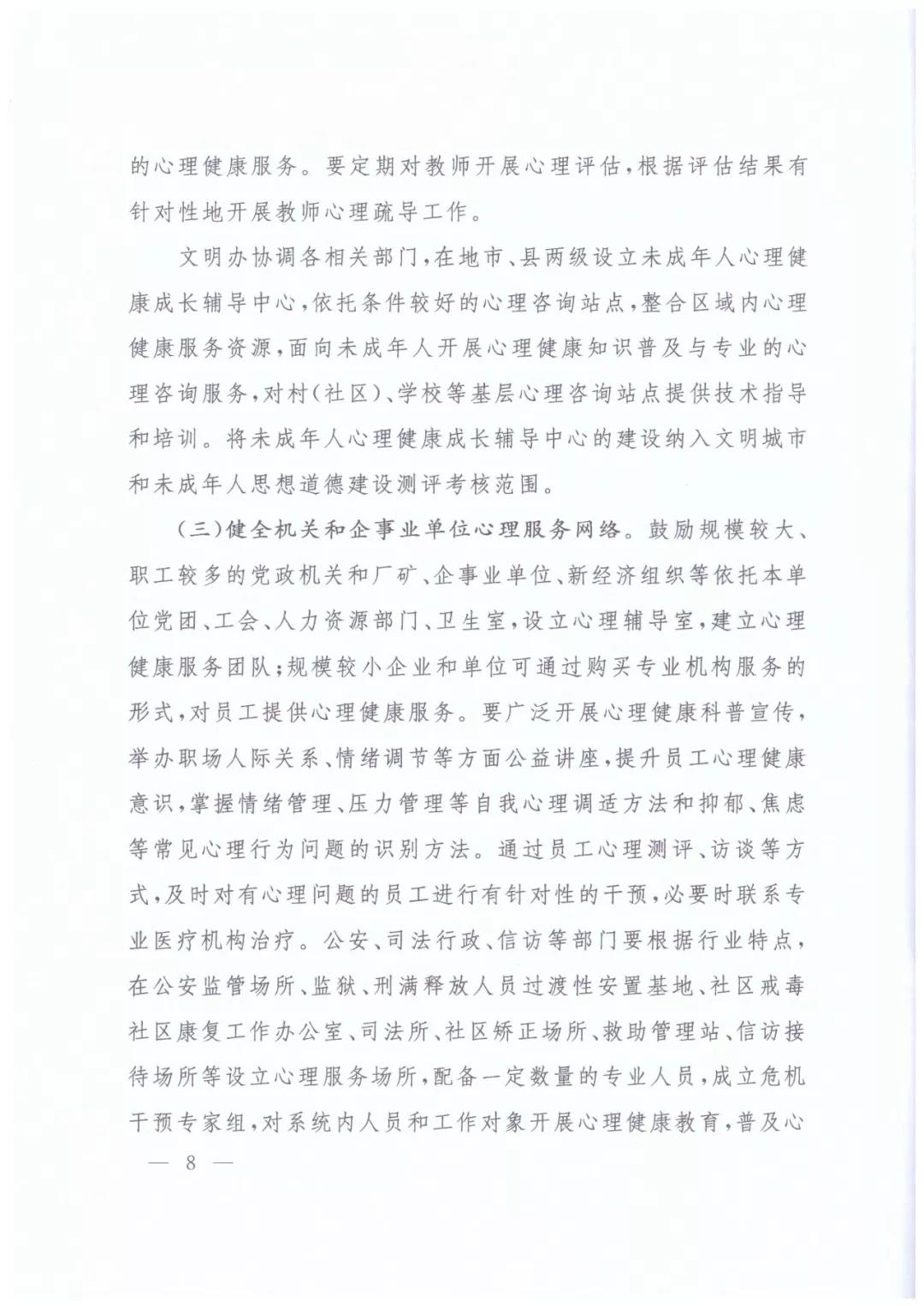 的心理健康服务。要定期对教师开展心理评估，根据评估结果有针对性地开展教师心理疏导工作。

文明办协调各相关部门，在地市、县两级设立未成年人心理健康成长辅导中心，依托条件较好的心理咨询站点，整合区域内心理健康服务资源，面向未成年人开展心理健康知识普及与专业的心理咨询服务，对村（社区）、学校等基层心理咨询站点提供技术指导和培训。将未成年人心理健康成长辅导中心的建设纳入文明城市和未成年人思想道德建设测评考核范围。

（三）健全机关和企事业单位心理服务网络。鼓励规模较大、职工较多的党政机关和厂矿、企事业单位、新经济组织等依托本单位党团、工会、人力资源部门、卫生室，设立心理辅导室，建立心理健康服务团队；规模较小企业和单位可通过购买专业机构服务的形式，对员工提供心理健康服务。要广泛开展心理健康科普宣传，举办职场人际关系、情绪调节等方面公益讲座，提升员工心理健康意识，掌握情绪管理、压力管理等自我心理调适方法和抑郁、焦虑等常见心理行为问题的识别方法。通过员工心理测评、访谈等方式，及时对有心理问题的员工进行有针对性的干预，必要时联系专业医疗机构治疗。公安、司法行政、信访等部门要根据行业特点，在公安监管场所、监狱、刑满释放人员过渡性安置基地、社区戒毒社区康复工作办公室、司法所、社区矫正场所、救助管理站、信访接待场所等设立心理服务场所，配备一定数量的专业人员，成立危机干预专家组，对系统内人员和工作对象开展心理健康教育，普及心

— 8 —